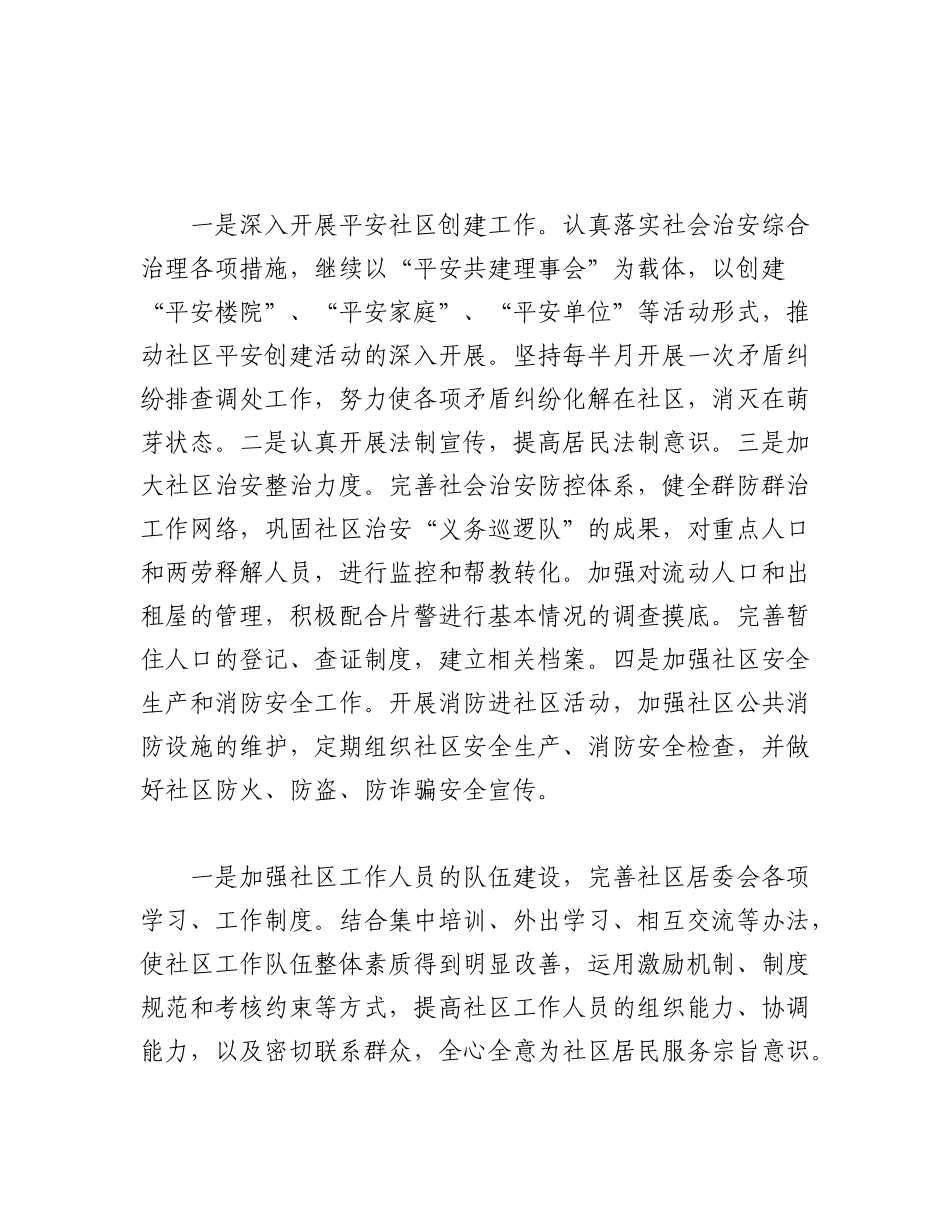 一是深入开展平安社区创建工作。认真落实社会治安综合治理各项措施，继续以“平安共建理事会”为载体，以创建“平安楼院”、“平安家庭”、“平安单位”等活动形式，推动社区平安创建活动的深入开展。坚持每半月开展一次矛盾纠纷排查调处工作，努力使各项矛盾纠纷化解在社区，消灭在萌芽状态。二是认真开展法制宣传，提高居民法制意识。三是加大社区治安整治力度。完善社会治安防控体系，健全群防群治工作网络，巩固社区治安“义务巡逻队”的成果，对重点人口和两劳释解人员，进行监控和帮教转化。加强对流动人口和出租屋的管理，积极配合片警进行基本情况的调查摸底。完善暂住人口的登记、查证制度，建立相关档案。四是加强社区安全生产和消防安全工作。开展消防进社区活动，加强社区公共消防设施的维护，定期组织社区安全生产、消防安全检查，并做好社区防火、防盗、防诈骗安全宣传。

一是加强社区工作人员的队伍建设，完善社区居委会各项学习、工作制度。结合集中培训、外出学习、相互交流等办法，使社区工作队伍整体素质得到明显改善，运用激励机制、制度规范和考核约束等方式，提高社区工作人员的组织能力、协调能力，以及密切联系群众，全心全意为社区居民服务宗旨意识。